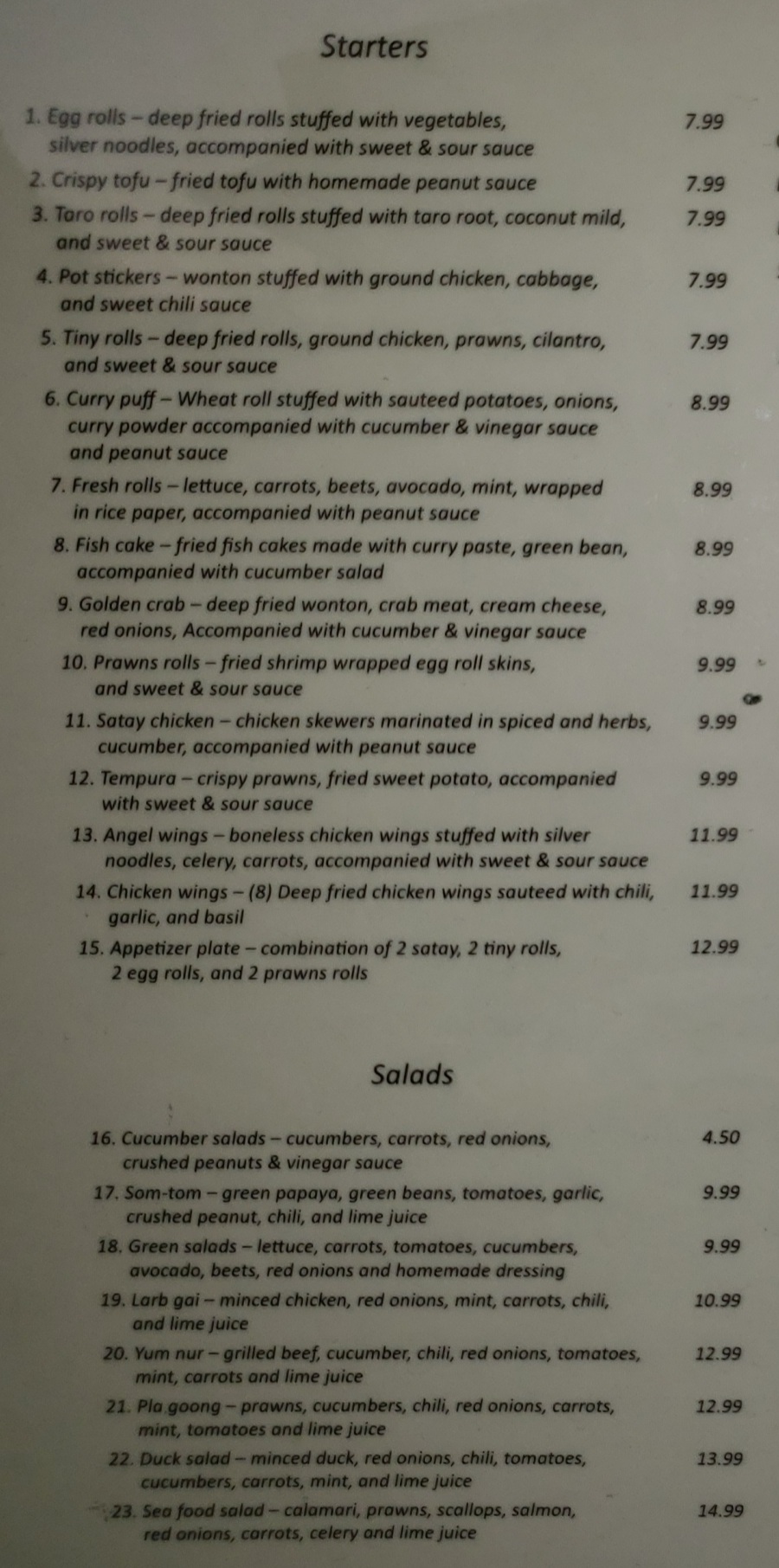 Starters

1. Egg rolls – deep fried rolls stuffed with vegetables, silver noodles, accompanied with sweet & sour sauce 7.99

2. Crispy tofu – fried tofu with homemade peanut sauce 7.99

3. Taro rolls – deep fried rolls stuffed with taro root, coconut mild, and sweet & sour sauce 7.99

4. Pot stickers – wonton stuffed with ground chicken, cabbage, and sweet chili sauce 7.99

5. Tiny rolls – deep fried rolls, ground chicken, prawns, cilantro, and sweet & sour sauce 7.99

6. Curry puff – Wheat roll stuffed with sauteed potatoes, onions, curry powder accompanied with cucumber & vinegar sauce and peanut sauce 8.99

7. Fresh rolls – lettuce, carrots, beets, avocado, mint, wrapped in rice paper, accompanied with peanut sauce 8.99

8. Fish cake – fried fish cakes made with curry paste, green bean, accompanied with cucumber salad 8.99

9. Golden crab – deep fried wonton, crab meat, cream cheese, red onions, Accompanied with cucumber & vinegar sauce 8.99

10. Prawns rolls – fried shrimp wrapped egg roll skins, and sweet & sour sauce 9.99

11. Satay chicken – chicken skewers marinated in spiced and herbs, cucumber, accompanied with peanut sauce 9.99

12. Tempura – crispy prawns, fried sweet potato, accompanied with sweet & sour sauce 9.99

13. Angel wings – boneless chicken wings stuffed with silver noodles, celery, carrots, accompanied with sweet & sour sauce 11.99

14. Chicken wings – (8) Deep fried chicken wings sauteed with chili, garlic, and basil 11.99

15. Appetizer plate – combination of 2 satay, 2 tiny rolls, 2 egg rolls, and 2 prawns rolls 12.99

Salads

16. Cucumber salads – cucumbers, carrots, red onions, crushed peanuts & vinegar sauce 4.50

17. Som-tom – green papaya, green beans, tomatoes, garlic, crushed peanut, chili, and lime juice 9.99

18. Green salads – lettuce, carrots, tomatoes, cucumbers, avocado, beets, red onions and homemade dressing 9.99

19. Larb gai – minced chicken, red onions, mint, carrots, chili, and lime juice 10.99

20. Yum nur – grilled beef, cucumber, chili, red onions, tomatoes, mint, carrots and lime juice 12.99

21. Pla goong – prawns, cucumbers, chili, red onions, carrots, mint, tomatoes and lime juice 12.99

22. Duck salad – minced duck, red onions, chili, tomatoes, cucumbers, carrots, mint, and lime juice 13.99

23. Sea food salad – calamari, prawns, scallops, salmon, red onions, carrots, celery and lime juice 14.99